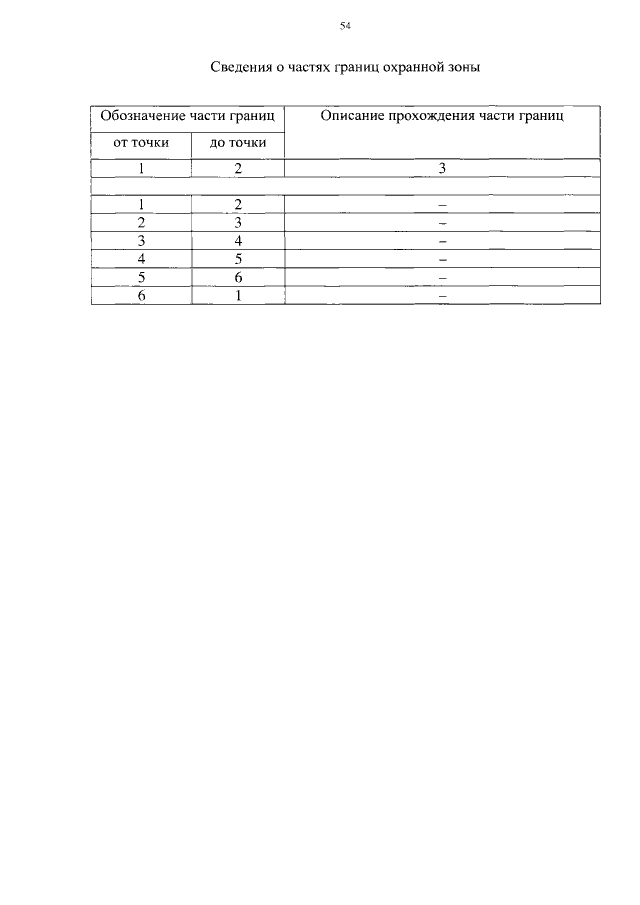 54

Сведения о частях границ охранной зоны

| Обозначение части границ | | Описание прохождения части границ |
|---|---|---|
| от точки | до точки | |
| 1 | 2 | 3 |
| | | |
| 1 | 2 | – |
| 2 | 3 | – |
| 3 | 4 | – |
| 4 | 5 | – |
| 5 | 6 | – |
| 6 | 1 | – |